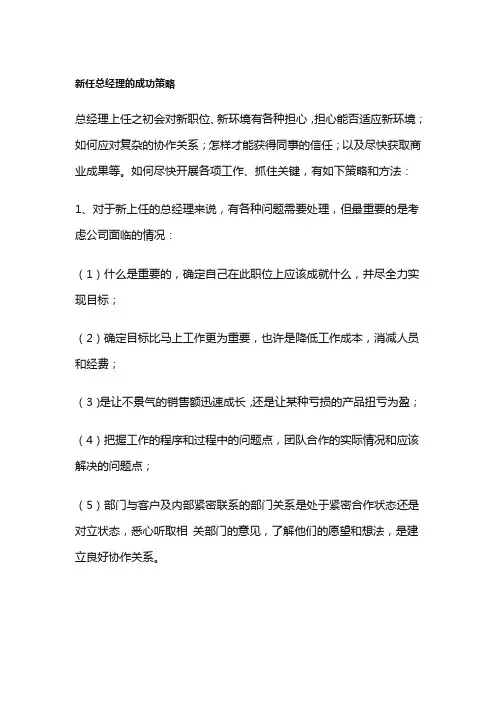 新任总经理的成功策略

总经理上任之初会对新职位、新环境有各种担心，担心能否适应新环境；如何应对复杂的协作关系；怎样才能获得同事的信任；以及尽快获取商业成果等。如何尽快开展各项工作、抓住关键，有如下策略和方法：

1、对于新上任的总经理来说，有各种问题需要处理，但最重要的是考虑公司面临的情况：

（1）什么是重要的，确定自己在此职位上应该成就什么，并尽全力实现目标；

（2）确定目标比马上工作更为重要，也许是降低工作成本，消减人员和经费；

（3）是让不景气的销售额迅速成长，还是让某种亏损的产品扭亏为盈；

（4）把握工作的程序和过程中的问题点，团队合作的实际情况和应该解决的问题点；

（5）部门与客户及内部紧密联系的部门关系是处于紧密合作状态还是对立状态，悉心听取相 关部门的意见，了解他们的愿望和想法，是建立良好协作关系。